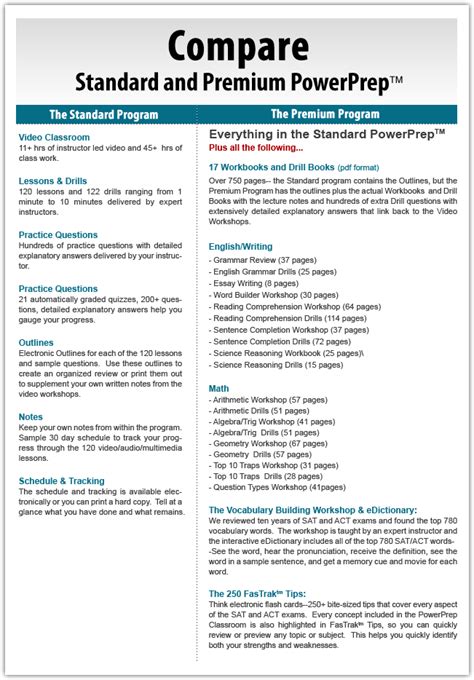 Compare
Standard and Premium PowerPrep™

The Standard Program

Video Classroom
11+ hrs of instructor led video and 45+ hrs of class work.

Lessons & Drills
120 lessons and 122 drills ranging from 1 minute to 10 minutes delivered by expert instructors.

Practice Questions
Hundreds of practice questions with detailed explanatory answers delivered by your instructor.

Practice Questions
21 automatically graded quizzes, 200+ questions, detailed explanatory answers help you gauge your progress.

Outlines
Electronic Outlines for each of the 120 lessons and sample questions. Use these outlines to create an organized review or print them out to supplement your own written notes from the video workshops.

Notes
Keep your own notes from within the program. Sample 30 day schedule to track your progress through the 120 video/audio/multimedia lessons.

Schedule & Tracking
The schedule and tracking is available electronically or you can print a hard copy. Tell at a glance what you have done and what remains.

The Premium Program

Everything in the Standard PowerPrep™
Plus all the following...

17 Workbooks and Drill Books (pdf format)
Over 750 pages-- the Standard program contains the Outlines, but the Premium Program has the outlines plus the actual Workbooks and Drill Books with the lecture notes and hundreds of extra Drill questions with extensively detailed explanatory answers that link back to the Video Workshops.

English/Writing
- Grammar Review (37 pages)
- English Grammar Drills (25 pages)
- Essay Writing (8 pages)
- Word Builder Workshop (30 pages)
- Reading Comprehension Workshop (64 pages)
- Reading Comprehension Drills (114 pages)
- Sentence Completion Workshop (37 pages)
- Sentence Completion Drills (72 pages)
- Science Reasoning Workbook (25 pages)\
- Science Reasoning Drills (15 pages)

Math
- Arithmetic Workshop (57 pages)
- Arithmetic Drills (51 pages)
- Algebra/Trig Workshop (41 pages)
- Algebra/Trig Drills (51 pages)
- Geometry Workshop (67 pages)
- Geometry Drills (57 pages)
- Top 10 Traps Workshop (31 pages)
- Top 10 Traps Drills (28 pages)
- Question Types Workshop (41pages)

The Vocabulary Building Workshop & eDictionary:
We reviewed ten years of SAT and ACT exams and found the top 780 vocabulary words. The workshop is taught by an expert instructor and the interactive eDictionary includes all of the top 780 SAT/ACT words--See the word, hear the pronunciation, receive the definition, see the word in a sample sentence, and get a memory cue and movie for each word.

The 250 FasTrak™ Tips:
Think electronic flash cards--250+ bite-sized tips that cover every aspect of the SAT and ACT exams. Every concept included in the PowerPrep Classroom is also highlighted in FasTrak™ Tips, so you can quickly review or preview any topic or subject. This helps you quickly identify both your strengths and weaknesses.